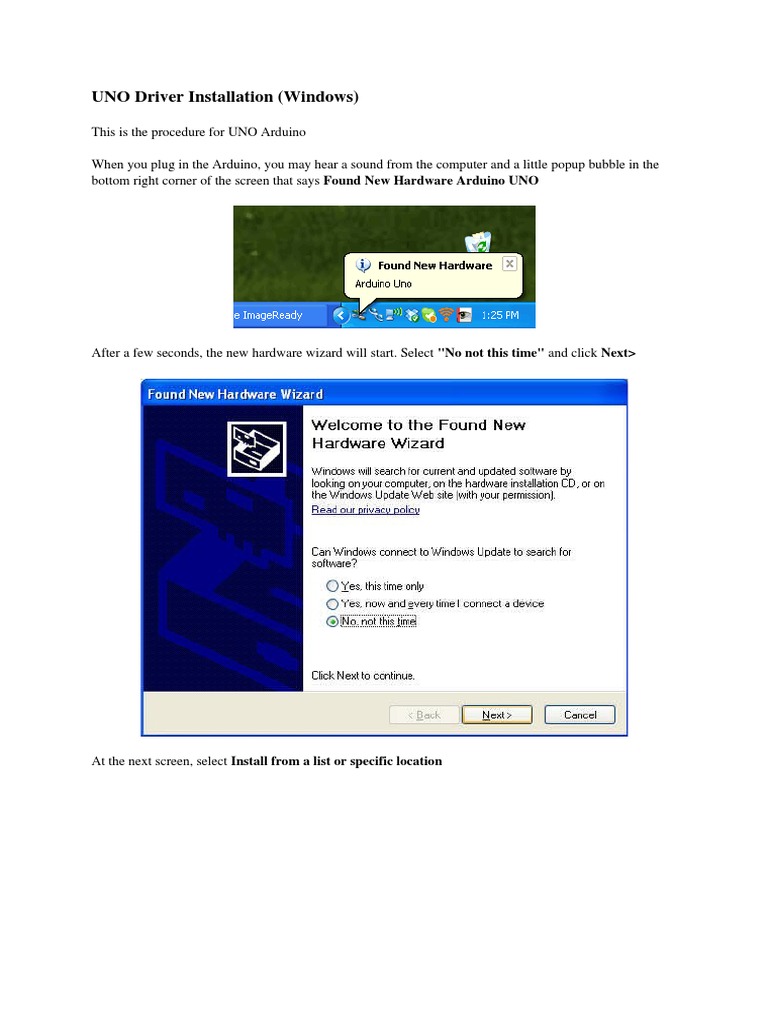 UNO Driver Installation (Windows)

This is the procedure for UNO Arduino

When you plug in the Arduino, you may hear a sound from the computer and a little popup bubble in the bottom right corner of the screen that says Found New Hardware Arduino UNO

Found New Hardware
Arduino Uno
e ImageReady
1:25 PM

After a few seconds, the new hardware wizard will start. Select "No not this time" and click Next>

Found New Hardware Wizard

Welcome to the Found New Hardware Wizard

Windows will search for current and updated software by looking on your computer, on the hardware installation CD, or on the Windows Update Web site (with your permission).

Read our privacy policy

Can Windows connect to Windows Update to search for software?

Yes, this time only
Yes, now and every time I connect a device
No, not this time

Click Next to continue.

< Back
Next >
Cancel

At the next screen, select Install from a list or specific location